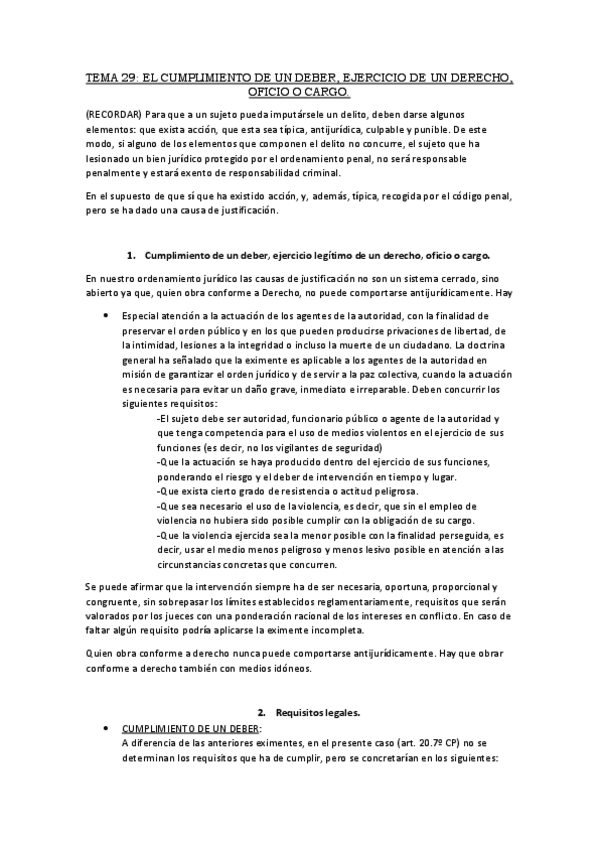 TEMA 29: EL CUMPLIMIENTO DE UN DEBER, EJERCICIO DE UN DERECHO, OFICIO O CARGO.

(RECORDAR) Para que a un sujeto pueda imputársele un delito, deben darse algunos elementos: que exista acción, que esta sea típica, antijurídica, culpable y punible. De este modo, si alguno de los elementos que componen el delito no concurre, el sujeto que ha lesionado un bien jurídico protegido por el ordenamiento penal, no será responsable penalmente y estará exento de responsabilidad criminal.

En el supuesto de que sí que ha existido acción, y, además, típica, recogida por el código penal, pero se ha dado una causa de justificación.

1. Cumplimiento de un deber, ejercicio legítimo de un derecho, oficio o cargo.

En nuestro ordenamiento jurídico las causas de justificación no son un sistema cerrado, sino abierto ya que, quien obra conforme a Derecho, no puede comportarse antijurídicamente. Hay

• Especial atención a la actuación de los agentes de la autoridad, con la finalidad de preservar el orden público y en los que pueden producirse privaciones de libertad, de la intimidad, lesiones a la integridad o incluso la muerte de un ciudadano. La doctrina general ha señalado que la eximente es aplicable a los agentes de la autoridad en misión de garantizar el orden jurídico y de servir a la paz colectiva, cuando la actuación es necesaria para evitar un daño grave, inmediato e irreparable. Deben concurrir los siguientes requisitos:
-El sujeto debe ser autoridad, funcionario público o agente de la autoridad y que tenga competencia para el uso de medios violentos en el ejercicio de sus funciones (es decir, no los vigilantes de seguridad)
-Que la actuación se haya producido dentro del ejercicio de sus funciones, ponderando el riesgo y el deber de intervención en tiempo y lugar.
-Que exista cierto grado de resistencia o actitud peligrosa.
-Que sea necesario el uso de la violencia, es decir, que sin el empleo de violencia no hubiera sido posible cumplir con la obligación de su cargo.
-Que la violencia ejercida sea la menor posible con la finalidad perseguida, es decir, usar el medio menos peligroso y menos lesivo posible en atención a las circunstancias concretas que concurren.

Se puede afirmar que la intervención siempre ha de ser necesaria, oportuna, proporcional y congruente, sin sobrepasar los límites establecidos reglamentariamente, requisitos que serán valorados por los jueces con una ponderación racional de los intereses en conflicto. En caso de faltar algún requisito podría aplicarse la eximente incompleta.

Quien obra conforme a derecho nunca puede comportarse antijurídicamente. Hay que obrar conforme a derecho también con medios idóneos.

2. Requisitos legales.

• CUMPLIMIENTO DE UN DEBER:
A diferencia de las anteriores eximentes, en el presente caso (art. 20.7º CP) no se determinan los requisitos que ha de cumplir, pero se concretarían en los siguientes: